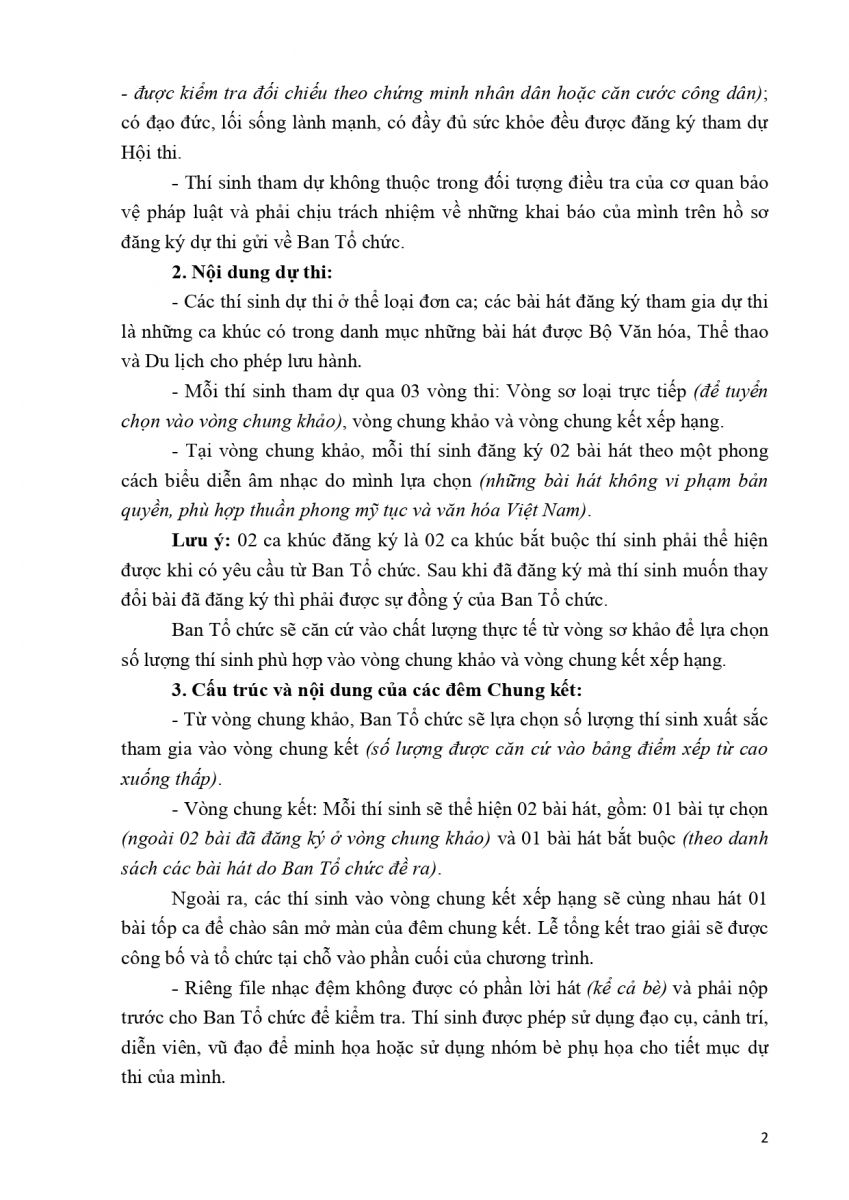 - được kiểm tra đối chiếu theo chứng minh nhân dân hoặc căn cước công dân); có đạo đức, lối sống lành mạnh, có đầy đủ sức khỏe đều được đăng ký tham dự Hội thi.

- Thí sinh tham dự không thuộc trong đối tượng điều tra của cơ quan bảo vệ pháp luật và phải chịu trách nhiệm về những khai báo của mình trên hồ sơ đăng ký dự thi gửi về Ban Tổ chức.

2. Nội dung dự thi:

- Các thí sinh dự thi ở thể loại đơn ca; các bài hát đăng ký tham gia dự thi là những ca khúc có trong danh mục những bài hát được Bộ Văn hóa, Thể thao và Du lịch cho phép lưu hành.

- Mỗi thí sinh tham dự qua 03 vòng thi: Vòng sơ loại trực tiếp (để tuyển chọn vào vòng chung khảo), vòng chung khảo và vòng chung kết xếp hạng.

- Tại vòng chung khảo, mỗi thí sinh đăng ký 02 bài hát theo một phong cách biểu diễn âm nhạc do mình lựa chọn (những bài hát không vi phạm bản quyền, phù hợp thuần phong mỹ tục và văn hóa Việt Nam).

Lưu ý: 02 ca khúc đăng ký là 02 ca khúc bắt buộc thí sinh phải thể hiện được khi có yêu cầu từ Ban Tổ chức. Sau khi đã đăng ký mà thí sinh muốn thay đổi bài đã đăng ký thì phải được sự đồng ý của Ban Tổ chức.

Ban Tổ chức sẽ căn cứ vào chất lượng thực tế từ vòng sơ khảo để lựa chọn số lượng thí sinh phù hợp vào vòng chung khảo và vòng chung kết xếp hạng.

3. Cấu trúc và nội dung của các đêm Chung kết:

- Từ vòng chung khảo, Ban Tổ chức sẽ lựa chọn số lượng thí sinh xuất sắc tham gia vào vòng chung kết (số lượng được căn cứ vào bảng điểm xếp từ cao xuống thấp).

- Vòng chung kết: Mỗi thí sinh sẽ thể hiện 02 bài hát, gồm: 01 bài tự chọn (ngoài 02 bài đã đăng ký ở vòng chung khảo) và 01 bài hát bắt buộc (theo danh sách các bài hát do Ban Tổ chức đề ra).

Ngoài ra, các thí sinh vào vòng chung kết xếp hạng sẽ cùng nhau hát 01 bài tốp ca để chào sân mở màn của đêm chung kết. Lễ tổng kết trao giải sẽ được công bố và tổ chức tại chỗ vào phần cuối của chương trình.

- Riêng file nhạc đệm không được có phần lời hát (kể cả bè) và phải nộp trước cho Ban Tổ chức để kiểm tra. Thí sinh được phép sử dụng đạo cụ, cảnh trí, diễn viên, vũ đạo để minh họa hoặc sử dụng nhóm bè phụ họa cho tiết mục dự thi của mình.

2